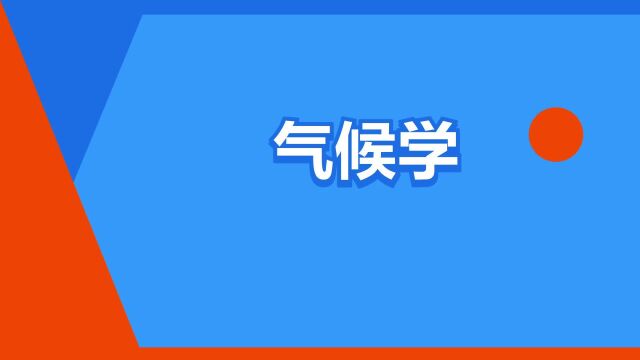 气候学